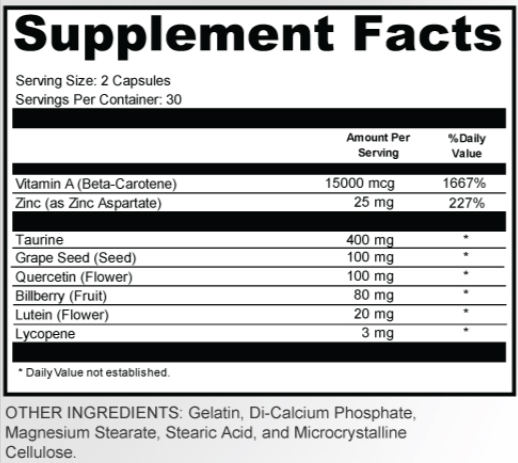 Supplement Facts

Serving Size: 2 Capsules
Servings Per Container: 30

|  | Amount Per Serving | %Daily Value |
|---|---|---|
| Vitamin A (Beta-Carotene) | 15000 mcg | 1667% |
| Zinc (as Zinc Aspartate) | 25 mg | 227% |
| Taurine | 400 mg | * |
| Grape Seed (Seed) | 100 mg | * |
| Quercetin (Flower) | 100 mg | * |
| Billberry (Fruit) | 80 mg | * |
| Lutein (Flower) | 20 mg | * |
| Lycopene | 3 mg | * |

* Daily Value not established.

OTHER INGREDIENTS: Gelatin, Di-Calcium Phosphate, Magnesium Stearate, Stearic Acid, and Microcrystalline Cellulose.